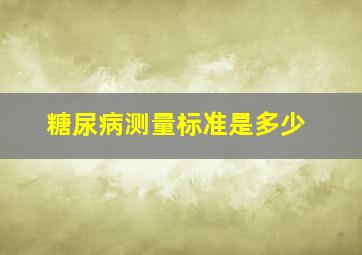 糖尿病测量标准是多少